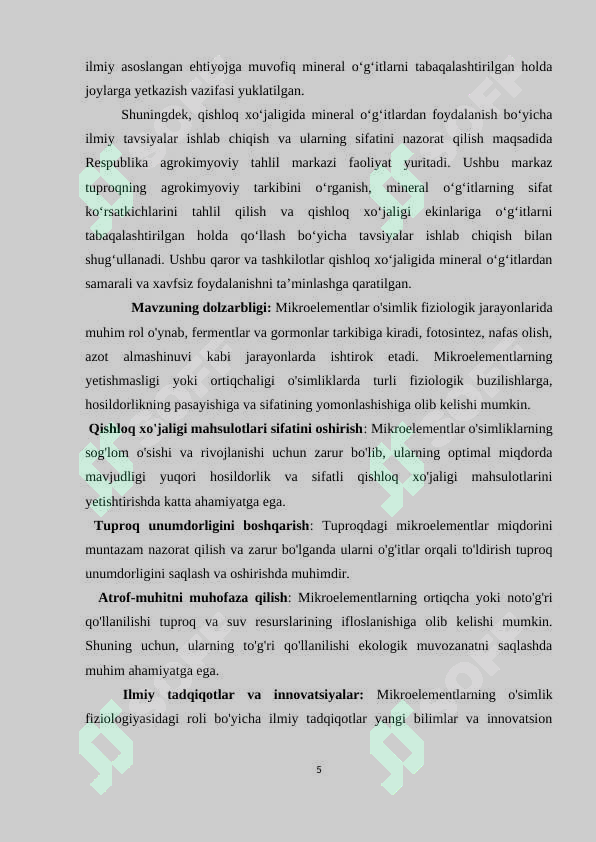 ilmiy asoslangan ehtiyojga muvofiq mineral o‘g‘itlarni tabaqalashtirilgan holda joylarga yetkazish vazifasi yuklatilgan.

Shuningdek, qishloq xo‘jaligida mineral o‘g‘itlardan foydalanish bo‘yicha ilmiy tavsiyalar ishlab chiqish va ularning sifatini nazorat qilish maqsadida Respublika agrokimyoviy tahlil markazi faoliyat yuritadi. Ushbu markaz tuproqning agrokimyoviy tarkibini o‘rganish, mineral o‘g‘itlarning sifat ko‘rsatkichlarini tahlil qilish va qishloq xo‘jaligi ekinlariga o‘g‘itlarni tabaqalashtirilgan holda qo‘llash bo‘yicha tavsiyalar ishlab chiqish bilan shug‘ullanadi. Ushbu qaror va tashkilotlar qishloq xo‘jaligida mineral o‘g‘itlardan samarali va xavfsiz foydalanishni ta’minlashga qaratilgan.

Mavzuning dolzarbligi: Mikroelementlar o'simlik fiziologik jarayonlarida muhim rol o'ynab, fermentlar va gormonlar tarkibiga kiradi, fotosintez, nafas olish, azot almashinuvi kabi jarayonlarda ishtirok etadi. Mikroelementlarning yetishmasligi yoki ortiqchaligi o'simliklarda turli fiziologik buzilishlarga, hosildorlikning pasayishiga va sifatining yomonlashishiga olib kelishi mumkin.

Qishloq xo'jaligi mahsulotlari sifatini oshirish: Mikroelementlar o'simliklarning sog'lom o'sishi va rivojlanishi uchun zarur bo'lib, ularning optimal miqdorda mavjudligi yuqori hosildorlik va sifatli qishloq xo'jaligi mahsulotlarini yetishtirishda katta ahamiyatga ega.

Tuproq unumdorligini boshqarish: Tuproqdagi mikroelementlar miqdorini muntazam nazorat qilish va zarur bo'lganda ularni o'g'itlar orqali to'ldirish tuproq unumdorligini saqlash va oshirishda muhimdir.

Atrof-muhitni muhofaza qilish: Mikroelementlarning ortiqcha yoki noto'g'ri qo'llanilishi tuproq va suv resurslarining ifloslanishiga olib kelishi mumkin. Shuning uchun, ularning to'g'ri qo'llanilishi ekologik muvozanatni saqlashda muhim ahamiyatga ega.

Ilmiy tadqiqotlar va innovatsiyalar: Mikroelementlarning o'simlik fiziologiyasidagi roli bo'yicha ilmiy tadqiqotlar yangi bilimlar va innovatsion

5